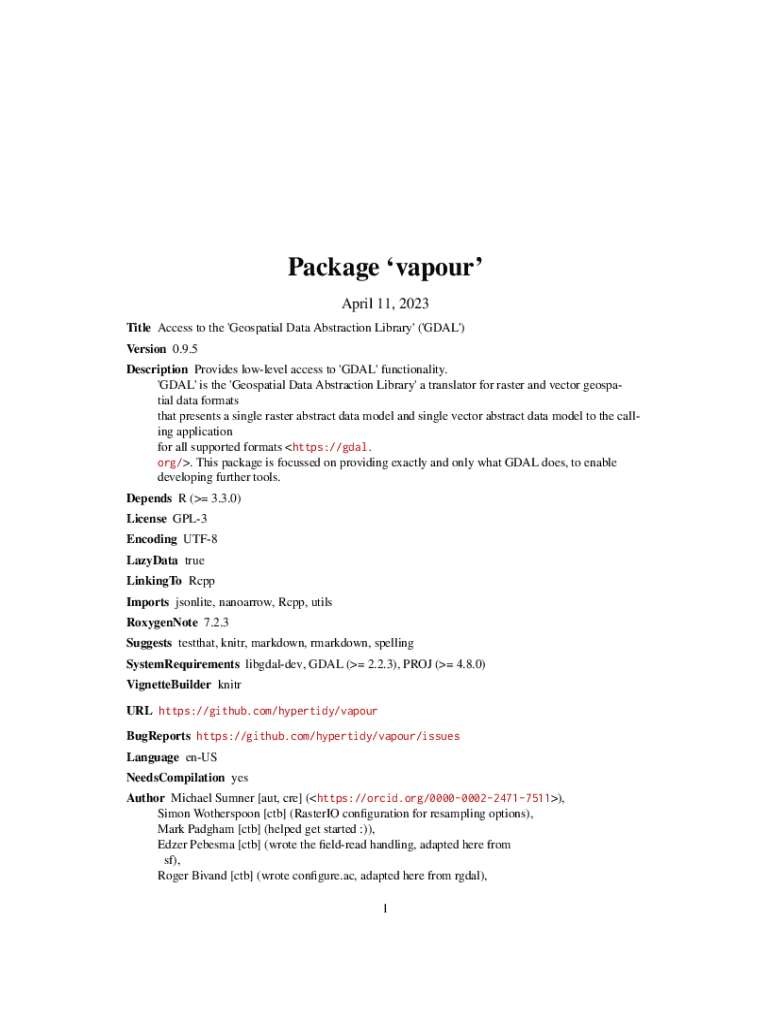 Package ‘vapour’

April 11, 2023

Title Access to the 'Geospatial Data Abstraction Library' ('GDAL')

Version 0.9.5

Description Provides low-level access to 'GDAL' functionality.
'GDAL' is the 'Geospatial Data Abstraction Library' a translator for raster and vector geospatial data formats
that presents a single raster abstract data model and single vector abstract data model to the calling application
for all supported formats <https://gdal.org/>. This package is focussed on providing exactly and only what GDAL does, to enable developing further tools.

Depends R (>= 3.3.0)

License GPL-3

Encoding UTF-8

LazyData true

LinkingTo Rcpp

Imports jsonlite, nanoarrow, Rcpp, utils

RoxygenNote 7.2.3

Suggests testthat, knitr, markdown, rmarkdown, spelling

SystemRequirements libgdal-dev, GDAL (>= 2.2.3), PROJ (>= 4.8.0)

VignetteBuilder knitr

URL https://github.com/hypertidy/vapour

BugReports https://github.com/hypertidy/vapour/issues

Language en-US

NeedsCompilation yes

Author Michael Sumner [aut, cre] (<https://orcid.org/0000-0002-2471-7511>),
Simon Wotherspoon [ctb] (RasterIO configuration for resampling options),
Mark Padgham [ctb] (helped get started :)),
Edzer Pebesma [ctb] (wrote the field-read handling, adapted here from sf),
Roger Bivand [ctb] (wrote configure.ac, adapted here from rgdal),

1